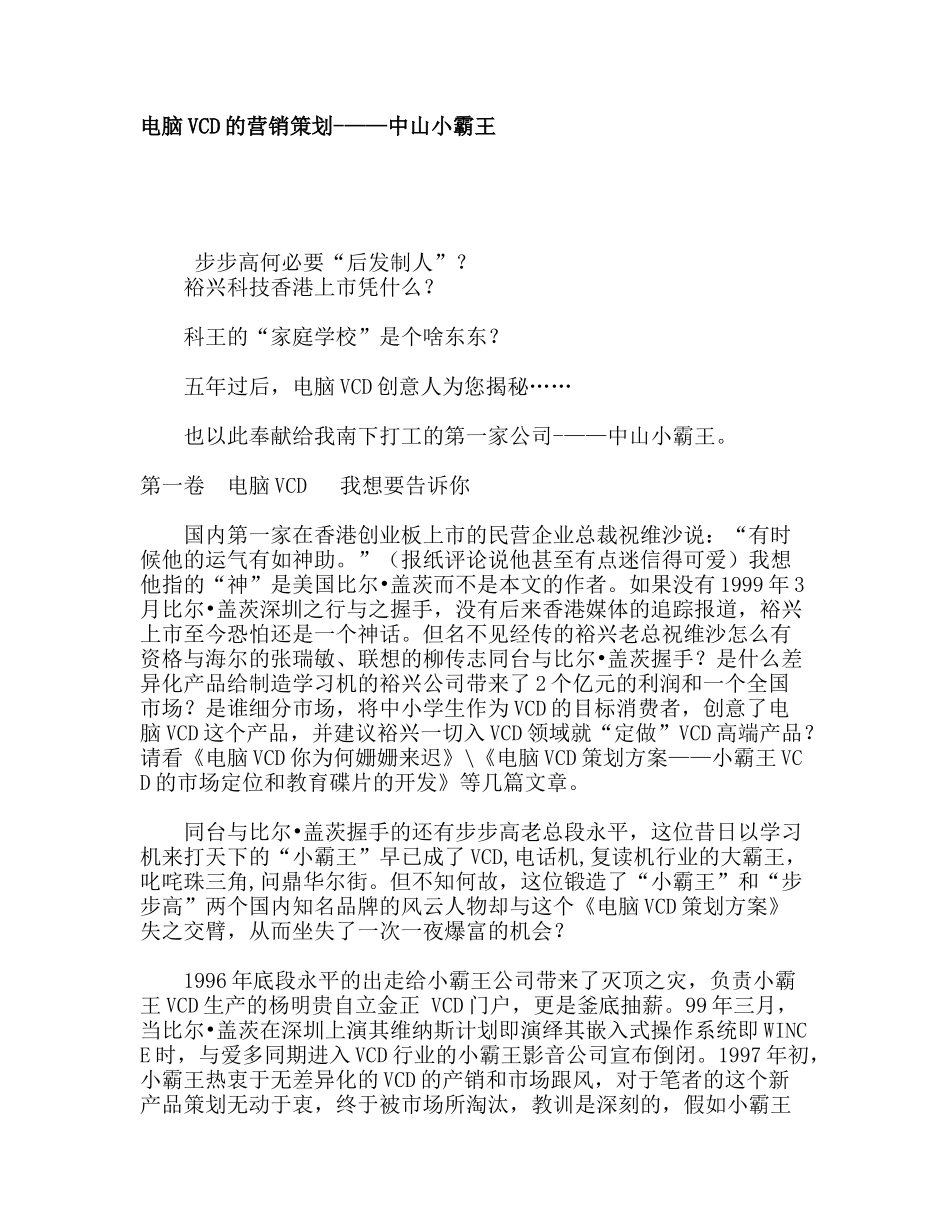 电脑VCD的营销策划-——中山小霸王

步步高何必要“后发制人”？
裕兴科技香港上市凭什么？

科王的“家庭学校”是个啥东东？

五年过后，电脑VCD创意人为您揭秘……

也以此奉献给我南下打工的第一家公司-——中山小霸王。

第一卷　电脑VCD　我想要告诉你

国内第一家在香港创业板上市的民营企业总裁祝维沙说：“有时候他的运气有如神助。”（报纸评论说他甚至有点迷信得可爱）我想他指的“神”是美国比尔•盖茨而不是本文的作者。如果没有1999年3月比尔•盖茨深圳之行与之握手，没有后来香港媒体的追踪报道，裕兴上市至今恐怕还是一个神话。但名不见经传的裕兴老总祝维沙怎么有资格与海尔的张瑞敏、联想的柳传志同台与比尔•盖茨握手？是什么差异化产品给制造学习机的裕兴公司带来了2个亿元的利润和一个全国市场？是谁细分市场，将中小学生作为VCD的目标消费者，创意了电脑VCD这个产品，并建议裕兴一切入VCD领域就“定做”VCD高端产品？请看《电脑VCD你为何姗姗来迟》\《电脑VCD策划方案——小霸王VCD的市场定位和教育碟片的开发》等几篇文章。

同台与比尔•盖茨握手的还有步步高老总段永平，这位昔日以学习机来打天下的“小霸王”早已成了VCD,电话机,复读机行业的大霸王，叱咤珠三角,问鼎华尔街。但不知何故，这位锻造了“小霸王”和“步步高”两个国内知名品牌的风云人物却与这个《电脑VCD策划方案》失之交臂，从而坐失了一次一夜爆富的机会？

1996年底段永平的出走给小霸王公司带来了灭顶之灾，负责小霸王VCD生产的杨明贵自立金正 VCD门户，更是釜底抽薪。99年三月，当比尔•盖茨在深圳上演其维纳斯计划即演绎其嵌入式操作系统即WINCE时，与爱多同期进入VCD行业的小霸王影音公司宣布倒闭。1997年初，小霸王热衷于无差异化的VCD的产销和市场跟风，对于笔者的这个新产品策划无动于衷，终于被市场所淘汰，教训是深刻的，假如小霸王